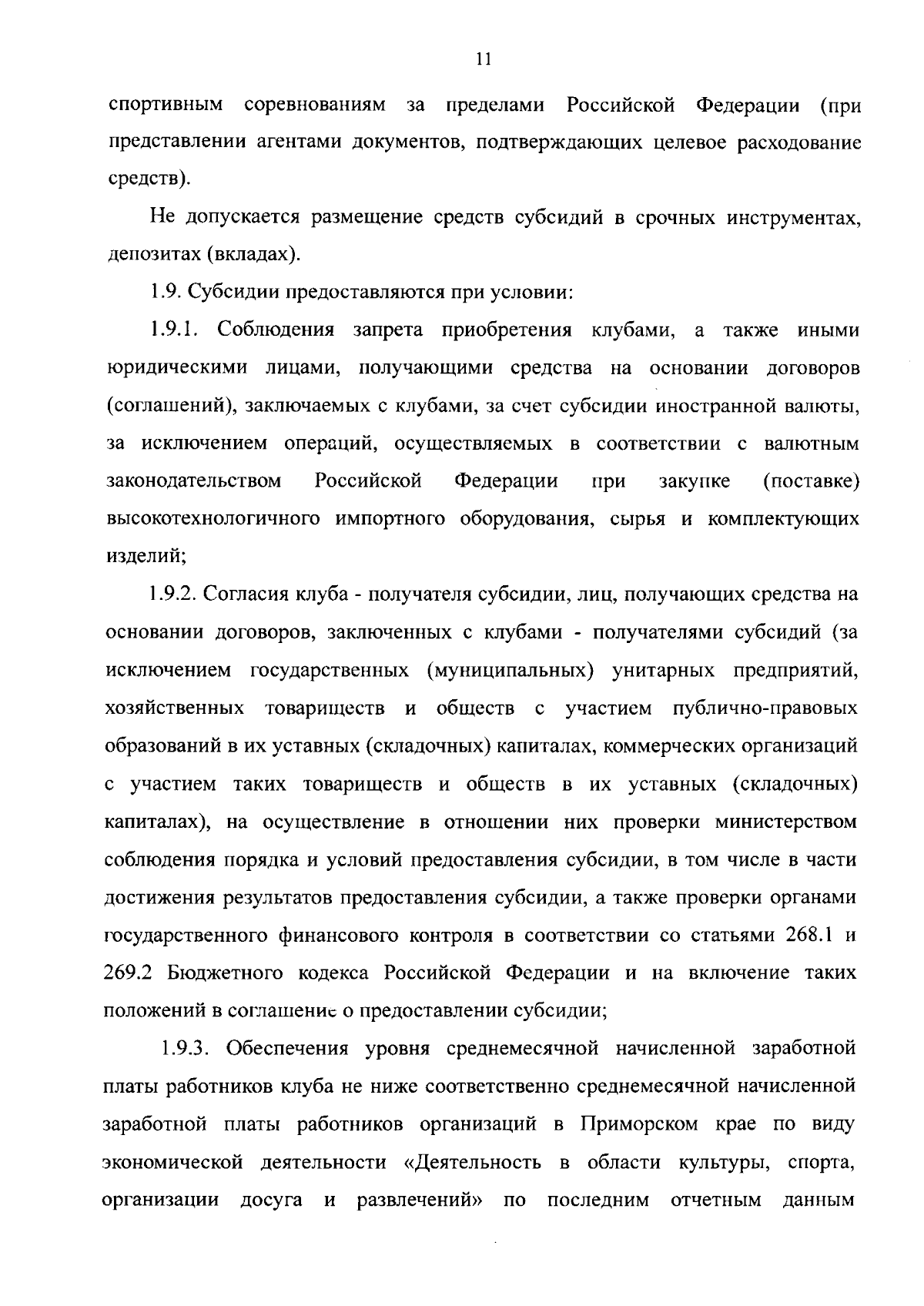 11

спортивным соревнованиям за пределами Российской Федерации (при представлении агентами документов, подтверждающих целевое расходование средств).

Не допускается размещение средств субсидий в срочных инструментах, депозитах (вкладах).

1.9. Субсидии предоставляются при условии:

1.9.1. Соблюдения запрета приобретения клубами, а также иными юридическими лицами, получающими средства на основании договоров (соглашений), заключаемых с клубами, за счет субсидии иностранной валюты, за исключением операций, осуществляемых в соответствии с валютным законодательством Российской Федерации при закупке (поставке) высокотехнологичного импортного оборудования, сырья и комплектующих изделий;

1.9.2. Согласия клуба - получателя субсидии, лиц, получающих средства на основании договоров, заключенных с клубами - получателями субсидий (за исключением государственных (муниципальных) унитарных предприятий, хозяйственных товариществ и обществ с участием публично-правовых образований в их уставных (складочных) капиталах, коммерческих организаций с участием таких товариществ и обществ в их уставных (складочных) капиталах), на осуществление в отношении них проверки министерством соблюдения порядка и условий предоставления субсидии, в том числе в части достижения результатов предоставления субсидии, а также проверки органами государственного финансового контроля в соответствии со статьями 268.1 и 269.2 Бюджетного кодекса Российской Федерации и на включение таких положений в соглашение о предоставлении субсидии;

1.9.3. Обеспечения уровня среднемесячной начисленной заработной платы работников клуба не ниже соответственно среднемесячной начисленной заработной платы работников организаций в Приморском крае по виду экономической деятельности «Деятельность в области культуры, спорта, организации досуга и развлечений» по последним отчетным данным